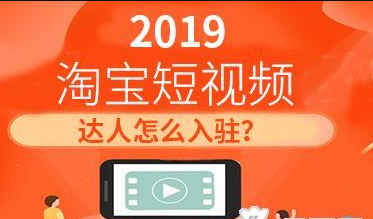 2019
淘宝短视频
达人怎么入驻?